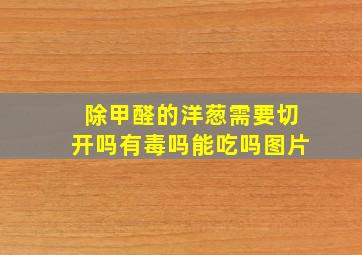 除甲醛的洋葱需要切开吗有毒吗能吃吗图片